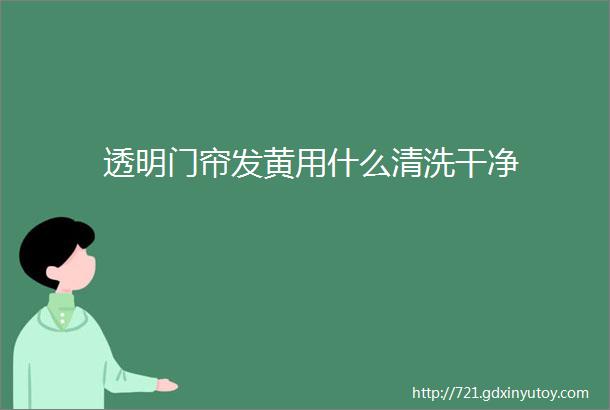 透明门帘发黄用什么清洗干净

http://721.gdxinyutoy.com